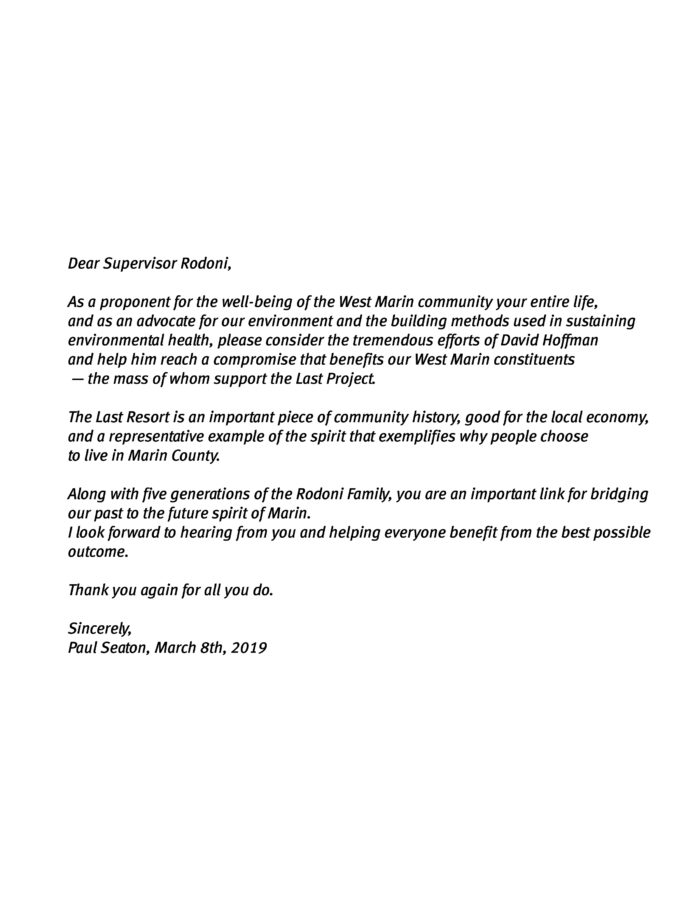 Dear Supervisor Rodoni,

As a proponent for the well-being of the West Marin community your entire life, and as an advocate for our environment and the building methods used in sustaining environmental health, please consider the tremendous efforts of David Hoffman and help him reach a compromise that benefits our West Marin constituents — the mass of whom support the Last Project.

The Last Resort is an important piece of community history, good for the local economy, and a representative example of the spirit that exemplifies why people choose to live in Marin County.

Along with five generations of the Rodoni Family, you are an important link for bridging our past to the future spirit of Marin.
I look forward to hearing from you and helping everyone benefit from the best possible outcome.

Thank you again for all you do.

Sincerely,
Paul Seaton, March 8th, 2019